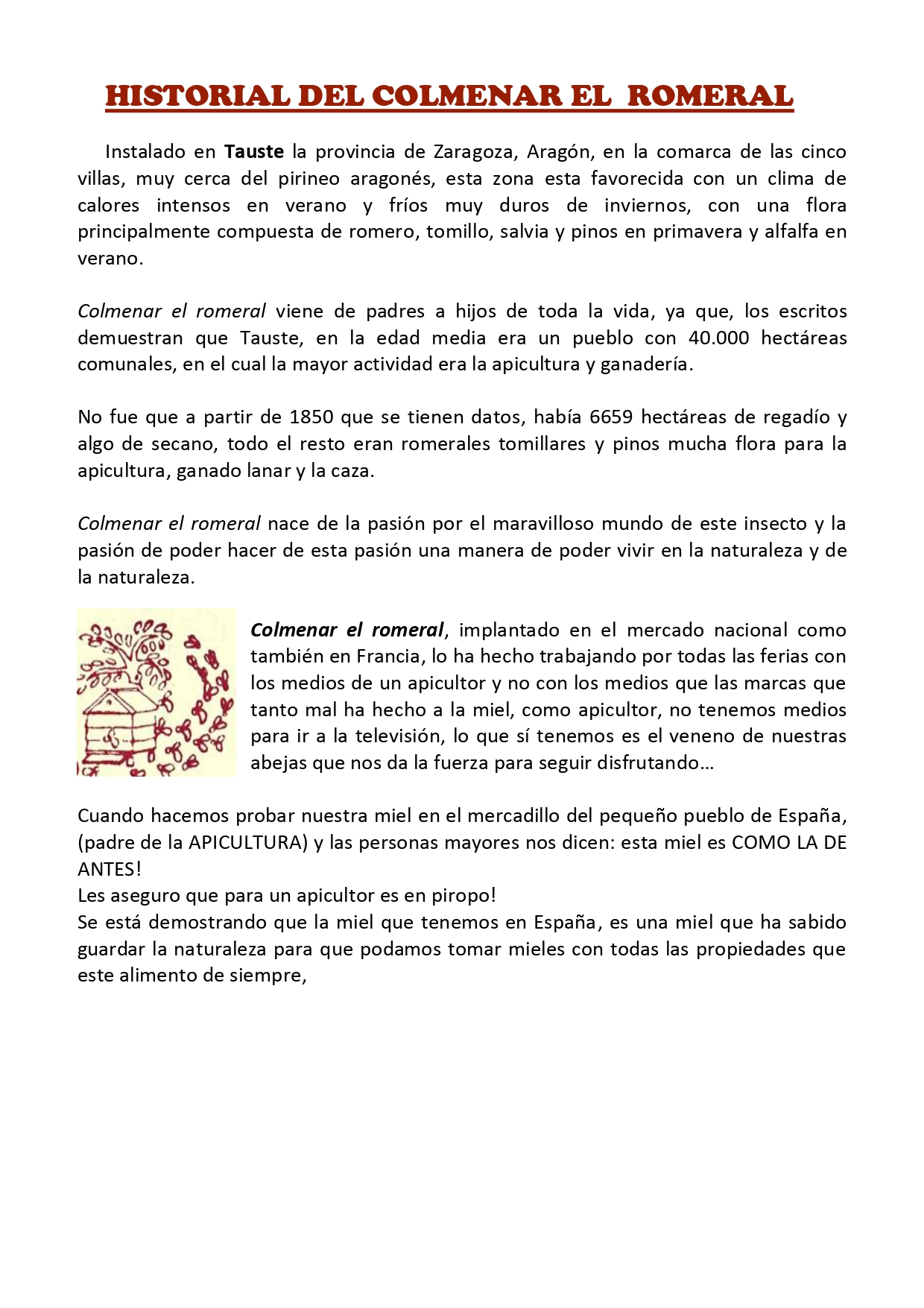 HISTORIAL DEL COLMENAR EL ROMERAL

Instalado en Tauste la provincia de Zaragoza, Aragón, en la comarca de las cinco villas, muy cerca del pirineo aragonés, esta zona esta favorecida con un clima de calores intensos en verano y fríos muy duros de inviernos, con una flora principalmente compuesta de romero, tomillo, salvia y pinos en primavera y alfalfa en verano.

Colmenar el romeral viene de padres a hijos de toda la vida, ya que, los escritos demuestran que Tauste, en la edad media era un pueblo con 40.000 hectáreas comunales, en el cual la mayor actividad era la apicultura y ganadería.

No fue que a partir de 1850 que se tienen datos, había 6659 hectáreas de regadío y algo de secano, todo el resto eran romerales tomillares y pinos mucha flora para la apicultura, ganado lanar y la caza.

Colmenar el romeral nace de la pasión por el maravilloso mundo de este insecto y la pasión de poder hacer de esta pasión una manera de poder vivir en la naturaleza y de la naturaleza.

Colmenar el romeral, implantado en el mercado nacional como también en Francia, lo ha hecho trabajando por todas las ferias con los medios de un apicultor y no con los medios que las marcas que tanto mal ha hecho a la miel, como apicultor, no tenemos medios para ir a la televisión, lo que sí tenemos es el veneno de nuestras abejas que nos da la fuerza para seguir disfrutando…

Cuando hacemos probar nuestra miel en el mercadillo del pequeño pueblo de España, (padre de la APICULTURA) y las personas mayores nos dicen: esta miel es COMO LA DE ANTES!
Les aseguro que para un apicultor es en piropo!
Se está demostrando que la miel que tenemos en España, es una miel que ha sabido guardar la naturaleza para que podamos tomar mieles con todas las propiedades que este alimento de siempre,